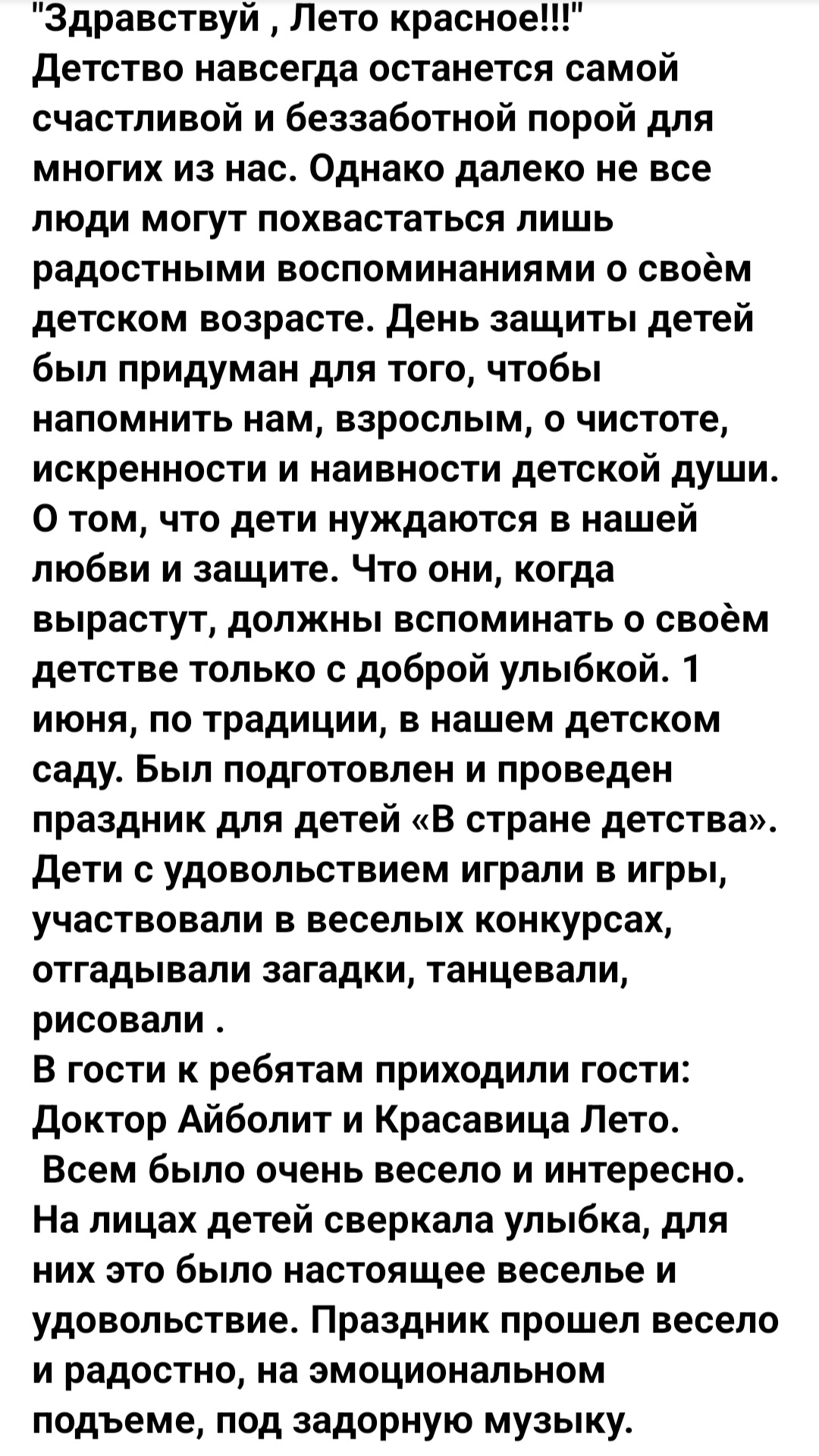 "Здравствуй , Лето красное!!!"
Детство навсегда останется самой счастливой и беззаботной порой для многих из нас. Однако далеко не все люди могут похвастаться лишь радостными воспоминаниями о своём детском возрасте. День защиты детей был придуман для того, чтобы напомнить нам, взрослым, о чистоте, искренности и наивности детской души. О том, что дети нуждаются в нашей любви и защите. Что они, когда вырастут, должны вспоминать о своём детстве только с доброй улыбкой. 1 июня, по традиции, в нашем детском саду. Был подготовлен и проведен праздник для детей «В стране детства». Дети с удовольствием играли в игры, участвовали в веселых конкурсах, отгадывали загадки, танцевали, рисовали .
В гости к ребятам приходили гости: Доктор Айболит и Красавица Лето.
Всем было очень весело и интересно. На лицах детей сверкала улыбка, для них это было настоящее веселье и удовольствие. Праздник прошел весело и радостно, на эмоциональном подъеме, под задорную музыку.